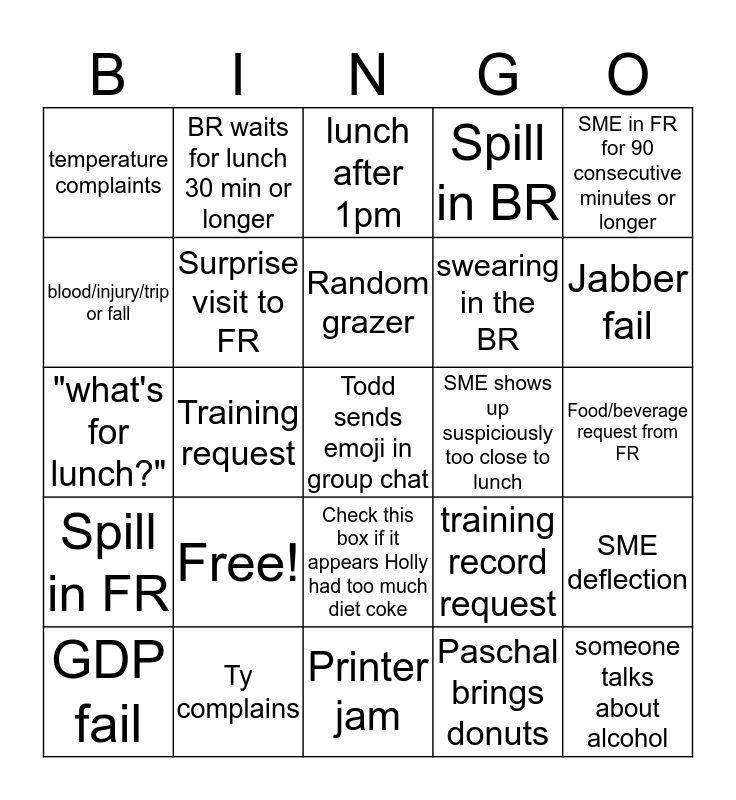 | B | I | N | G | O |
|---|---|---|---|---|
| temperature complaints | BR waits for lunch 30 min or longer | lunch after 1pm | Spill in BR | SME in FR for 90 consecutive minutes or longer |
| blood/injury/trip or fall | Surprise visit to FR | Random grazer | swearing in the BR | Jabber fail |
| "what's for lunch?" | Training request | Todd sends emoji in group chat | SME shows up suspiciously too close to lunch | Food/beverage request from FR |
| Spill in FR | Free! | Check this box if it appears Holly had too much diet coke | training record request | SME deflection |
| GDP fail | Ty complains | Printer jam | Paschal brings donuts | someone talks about alcohol |